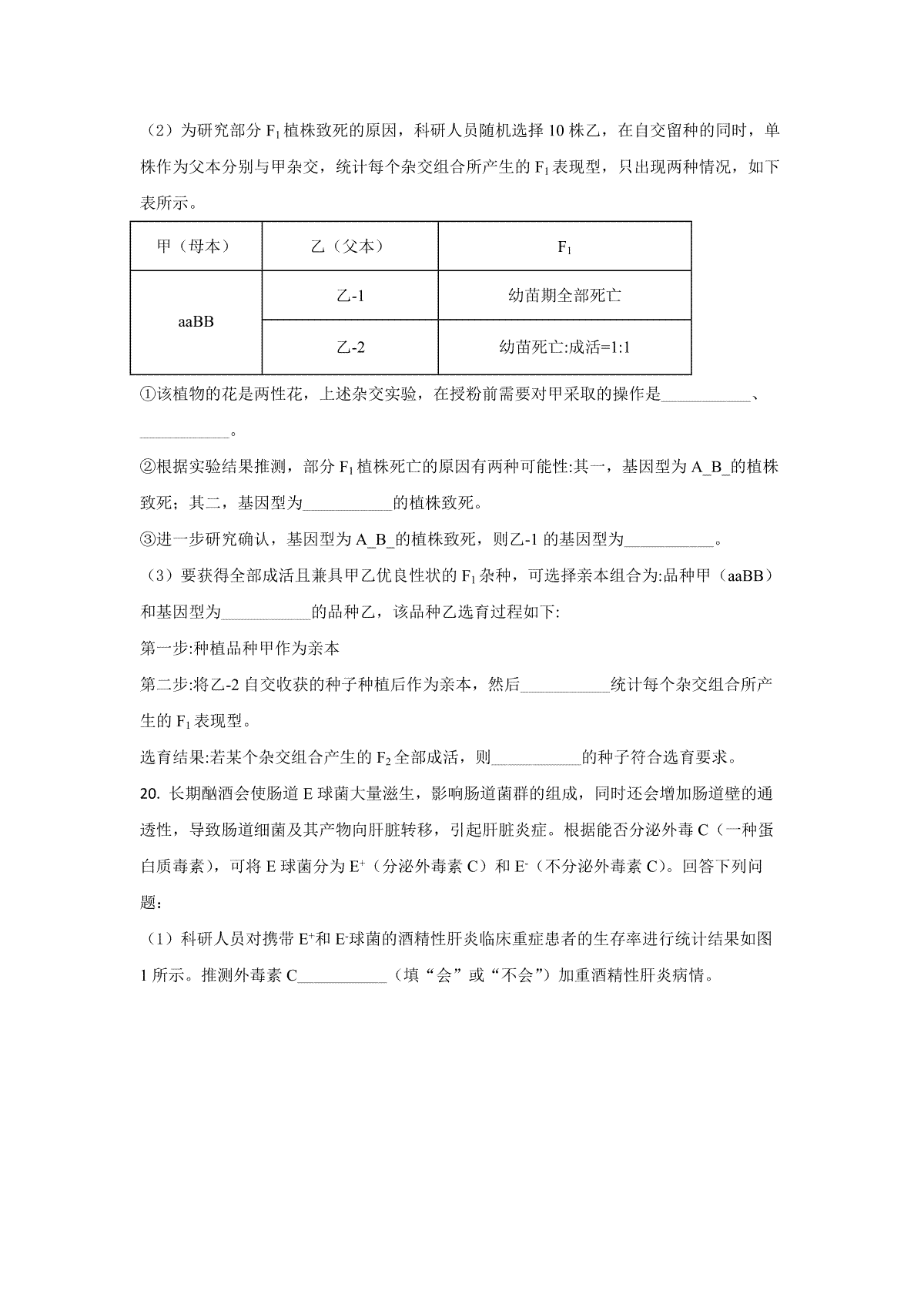 （2）为研究部分 $F_1$ 植株致死的原因，科研人员随机选择 10 株乙，在自交留种的同时，单株作为父本分别与甲杂交，统计每个杂交组合所产生的 $F_1$ 表现型，只出现两种情况，如下表所示。

| 甲（母本） | 乙（父本） | $F_1$ |
|---|---|---|
| aaBB | 乙-1 | 幼苗期全部死亡 |
|  | 乙-2 | 幼苗死亡:成活=1:1 |

①该植物的花是两性花，上述杂交实验，在授粉前需要对甲采取的操作是___________、___________。

②根据实验结果推测，部分 $F_1$ 植株死亡的原因有两种可能性:其一，基因型为 A_B_的植株致死；其二，基因型为___________的植株致死。

③进一步研究确认，基因型为 A_B_的植株致死，则乙-1 的基因型为___________。

（3）要获得全部成活且兼具甲乙优良性状的 $F_1$ 杂种，可选择亲本组合为:品种甲（aaBB）和基因型为___________的品种乙，该品种乙选育过程如下:

第一步:种植品种甲作为亲本

第二步:将乙-2 自交收获的种子种植后作为亲本，然后___________统计每个杂交组合所产生的 $F_1$ 表现型。

选育结果:若某个杂交组合产生的 $F_2$ 全部成活，则___________的种子符合选育要求。

20. 长期酗酒会使肠道 E 球菌大量滋生，影响肠道菌群的组成，同时还会增加肠道壁的通透性，导致肠道细菌及其产物向肝脏转移，引起肝脏炎症。根据能否分泌外毒 C（一种蛋白质毒素），可将 E 球菌分为 $E^+$（分泌外毒素 C）和 $E^-$（不分泌外毒素 C）。回答下列问题:

（1）科研人员对携带 $E^+$和 $E^-$球菌的酒精性肝炎临床重症患者的生存率进行统计结果如图 1 所示。推测外毒素 C___________（填“会”或“不会”）加重酒精性肝炎病情。